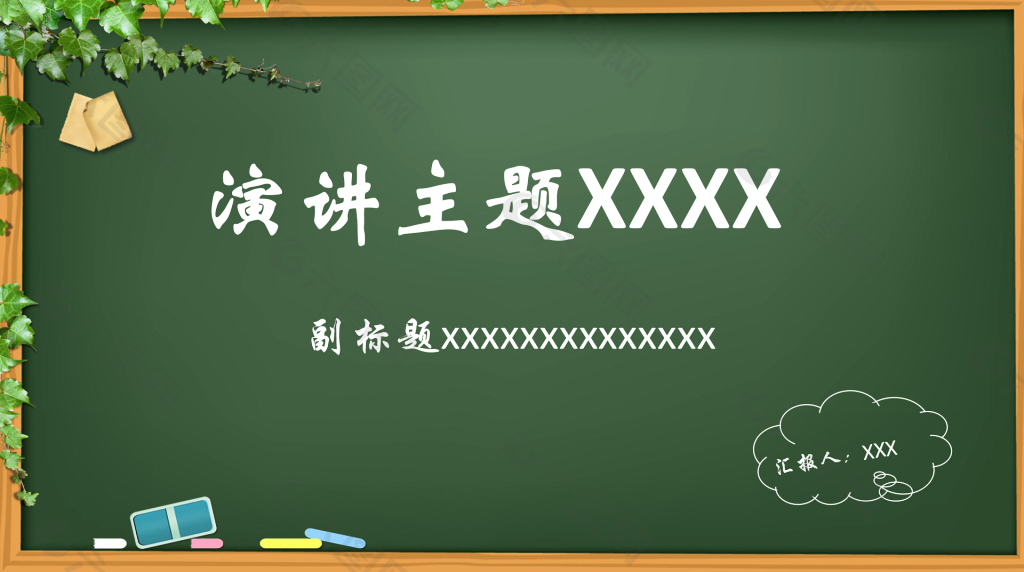 演讲主题XXXX

副标题XXXXXXXXXXXXXX

汇报人：XXX